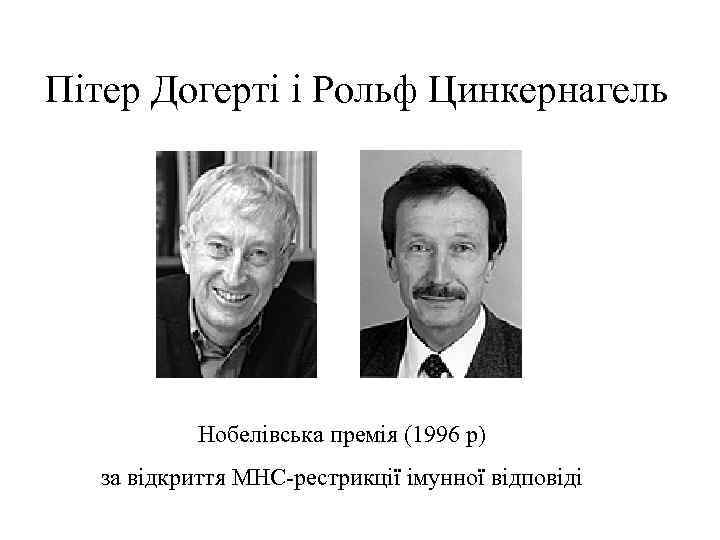 Пітер Догерті і Рольф Цинкернагель

Нобелівська премія (1996 р)

за відкриття МНС-рестрикції імунної відповіді